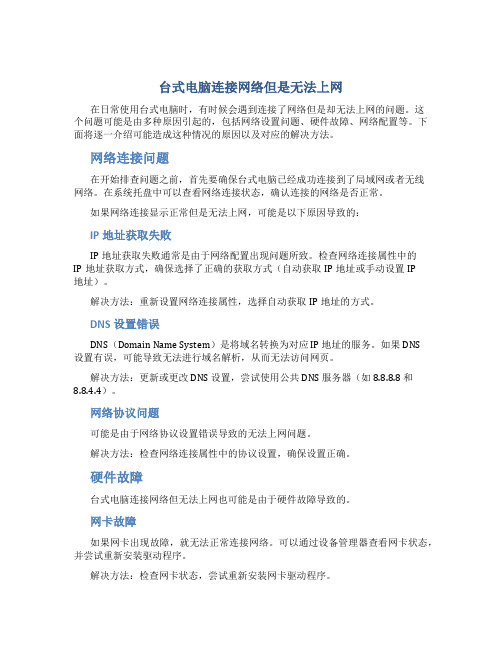 台式电脑连接网络但是无法上网

在日常使用台式电脑时，有时候会遇到连接了网络但是却无法上网的问题。这个问题可能是由多种原因引起的，包括网络设置问题、硬件故障、网络配置等。下面将逐一介绍可能造成这种情况的原因以及对应的解决方法。

网络连接问题

在开始排查问题之前，首先要确保台式电脑已经成功连接到了局域网或者无线网络。在系统托盘中可以查看网络连接状态，确认连接的网络是否正常。

如果网络连接显示正常但是无法上网，可能是以下原因导致的：

IP 地址获取失败

IP 地址获取失败通常是由于网络配置出现问题所致。检查网络连接属性中的 IP 地址获取方式，确保选择了正确的获取方式（自动获取 IP 地址或手动设置 IP 地址）。

解决方法：重新设置网络连接属性，选择自动获取 IP 地址的方式。

DNS 设置错误

DNS（Domain Name System）是将域名转换为对应 IP 地址的服务。如果 DNS 设置有误，可能导致无法进行域名解析，从而无法访问网页。

解决方法：更新或更改 DNS 设置，尝试使用公共 DNS 服务器（如 8.8.8.8 和 8.8.4.4）。

网络协议问题

可能是由于网络协议设置错误导致的无法上网问题。

解决方法：检查网络连接属性中的协议设置，确保设置正确。

硬件故障

台式电脑连接网络但无法上网也可能是由于硬件故障导致的。

网卡故障

如果网卡出现故障，就无法正常连接网络。可以通过设备管理器查看网卡状态，并尝试重新安装驱动程序。

解决方法：检查网卡状态，尝试重新安装网卡驱动程序。